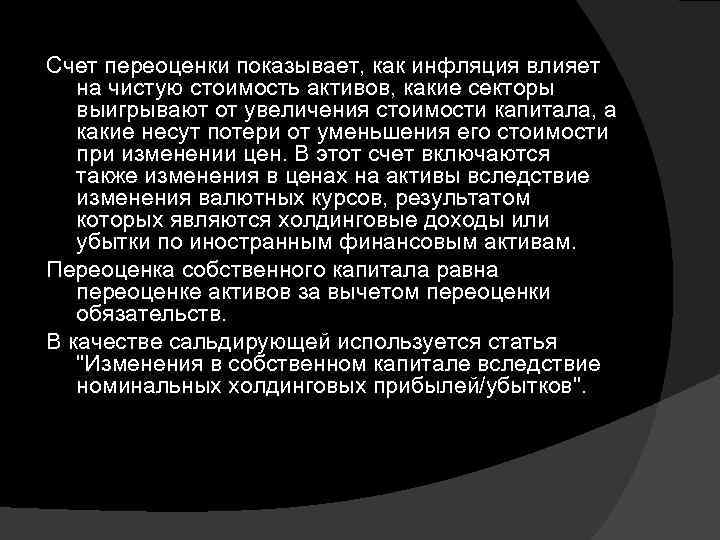 Счет переоценки показывает, как инфляция влияет на чистую стоимость активов, какие секторы выигрывают от увеличения стоимости капитала, а какие несут потери от уменьшения его стоимости при изменении цен. В этот счет включаются также изменения в ценах на активы вследствие изменения валютных курсов, результатом которых являются холдинговые доходы или убытки по иностранным финансовым активам.

Переоценка собственного капитала равна переоценке активов за вычетом переоценки обязательств.

В качестве сальдирующей используется статья "Изменения в собственном капитале вследствие номинальных холдинговых прибылей/убытков".